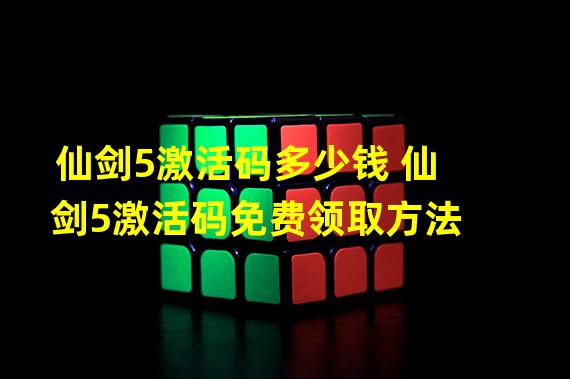 仙剑5激活码多少钱 仙剑5激活码免费领取方法